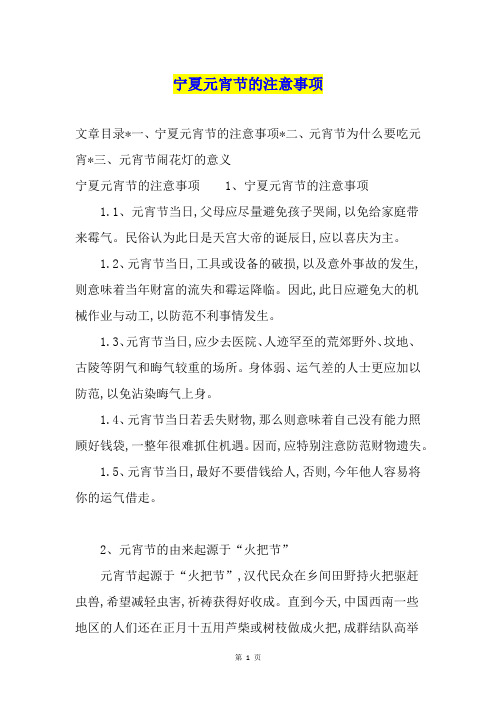 宁夏元宵节的注意事项

文章目录*一、宁夏元宵节的注意事项*二、元宵节为什么要吃元宵*三、元宵节闹花灯的意义

宁夏元宵节的注意事项　　1、宁夏元宵节的注意事项

1.1、元宵节当日,父母应尽量避免孩子哭闹,以免给家庭带来霉气。民俗认为此日是天宫大帝的诞辰日,应以喜庆为主。

1.2、元宵节当日,工具或设备的破损,以及意外事故的发生,则意味着当年财富的流失和霉运降临。因此,此日应避免大的机械作业与动工,以防范不利事情发生。

1.3、元宵节当日,应少去医院、人迹罕至的荒郊野外、坟地、古陵等阴气和晦气较重的场所。身体弱、运气差的人士更应加以防范,以免沾染晦气上身。

1.4、元宵节当日若丢失财物,那么则意味着自己没有能力照顾好钱袋,一整年很难抓住机遇。因而,应特别注意防范财物遗失。

1.5、元宵节当日,最好不要借钱给人,否则,今年他人容易将你的运气借走。

2、元宵节的由来起源于“火把节”

元宵节起源于“火把节”,汉代民众在乡间田野持火把驱赶虫兽,希望减轻虫害,祈祷获得好收成。直到今天,中国西南一些地区的人们还在正月十五用芦柴或树枝做成火把,成群结队高举

第 1 页